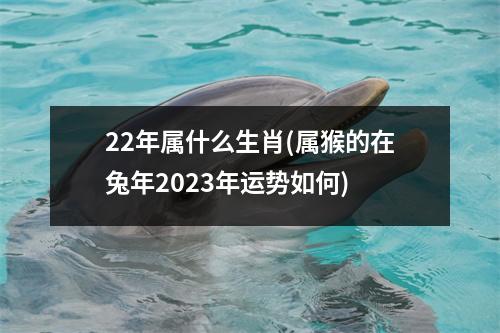 22年属什么生肖(属猴的在兔年2023年运势如何)